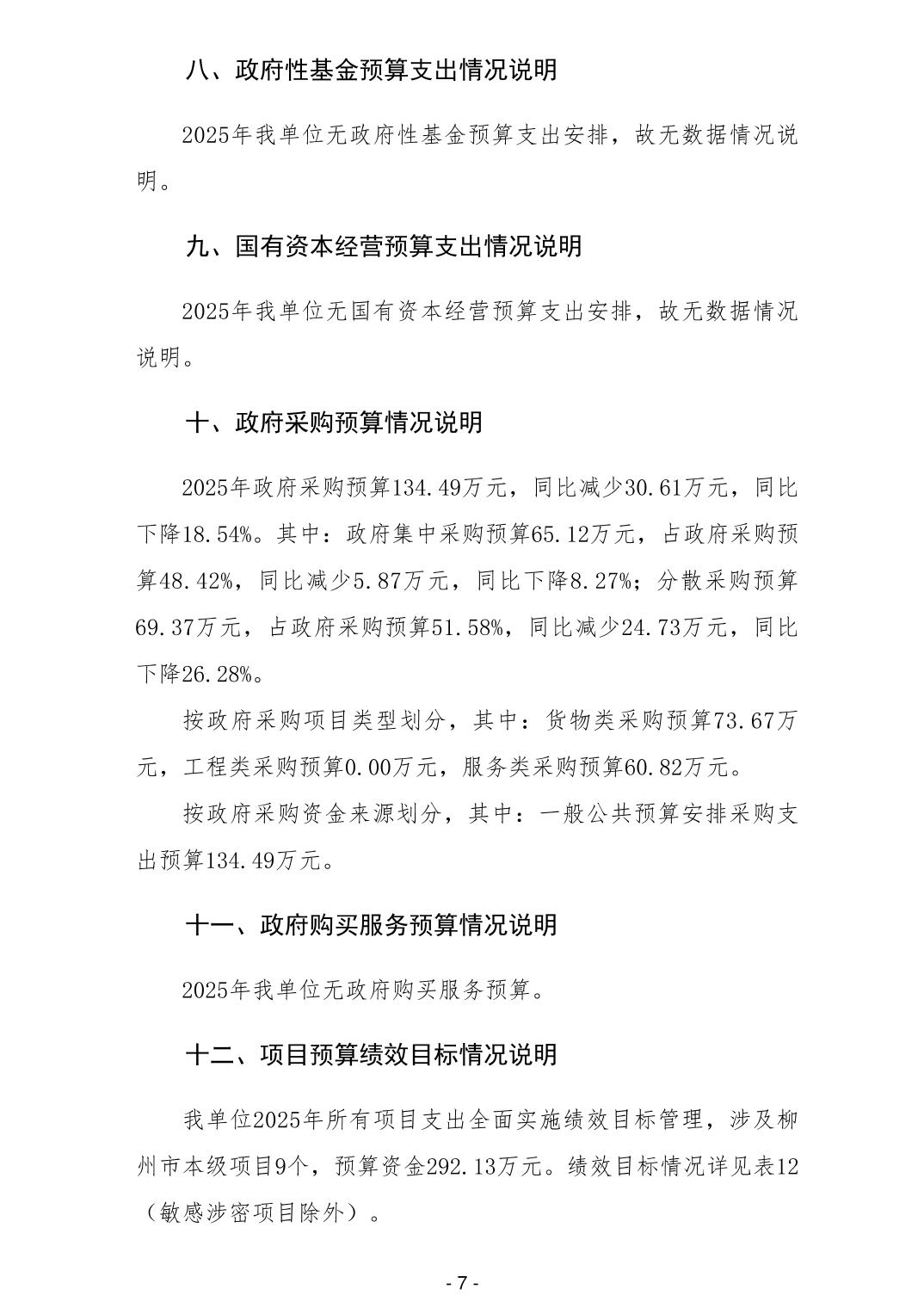 八、政府性基金预算支出情况说明

2025年我单位无政府性基金预算支出安排，故无数据情况说明。

九、国有资本经营预算支出情况说明

2025年我单位无国有资本经营预算支出安排，故无数据情况说明。

十、政府采购预算情况说明

2025年政府采购预算134.49万元，同比减少30.61万元，同比下降18.54%。其中：政府集中采购预算65.12万元，占政府采购预算48.42%，同比减少5.87万元，同比下降8.27%；分散采购预算69.37万元，占政府采购预算51.58%，同比减少24.73万元，同比下降26.28%。

按政府采购项目类型划分，其中：货物类采购预算73.67万元，工程类采购预算0.00万元，服务类采购预算60.82万元。

按政府采购资金来源划分，其中：一般公共预算安排采购支出预算134.49万元。

十一、政府购买服务预算情况说明

2025年我单位无政府购买服务预算。

十二、项目预算绩效目标情况说明

我单位2025年所有项目支出全面实施绩效目标管理，涉及柳州市本级项目9个，预算资金292.13万元。绩效目标情况详见表12（敏感涉密项目除外）。

- 7 -